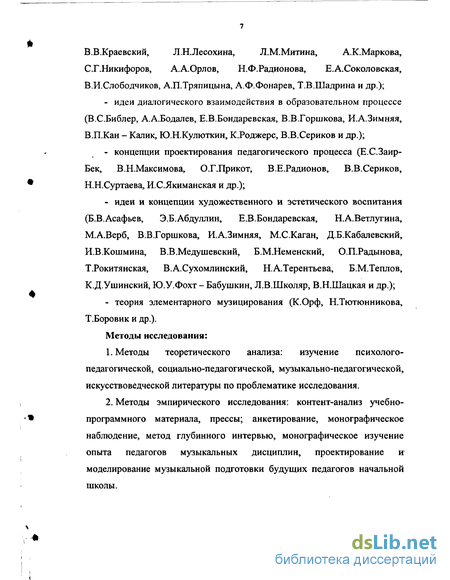 7

В.В.Краевский, Л.Н.Лесохина, Л.М.Митина, А.К.Маркова, С.Г.Никифоров, А.А.Орлов, Н.Ф.Радионова, Е.А.Соколовская, В.И.Слободчиков, А.П.Тряпицына, А.Ф.Фонарев, Т.В.Шадрина и др.);

- идеи диалогического взаимодействия в образовательном процессе (В.С.Библер, А.А.Бодалев, Е.В.Бондаревская, В.В.Горшкова, И.А.Зимняя, В.П.Кан – Калик, Ю.Н.Кулюткин, К.Роджерс, В.В.Сериков и др.);

- концепции проектирования педагогического процесса (Е.С.Заир-Бек, В.Н.Максимова, О.Г.Прикот, В.Е.Радионов, В.В.Сериков, Н.Н.Суртаева, И.С.Якиманская и др.);

- идеи и концепции художественного и эстетического воспитания (Б.В.Асафьев, Э.Б.Абдуллин, Е.В.Бондаревская, Н.А.Ветлугина, М.А.Верб, В.В.Горшкова, И.А.Зимняя, М.С.Каган, Д.Б.Кабалевский, И.В.Кошмина, В.В.Медушевский, Б.М.Неменский, О.П.Радынова, Т.Рокитянская, В.А.Сухомлинский, Н.А.Терентьева, Б.М.Теплов, К.Д.Ушинский, Ю.У.Фохт – Бабушкин, Л.В.Школяр, В.Н.Шацкая и др.);

- теория элементарного музицирования (К.Орф, Н.Тютюнникова, Т.Боровик и др.).

Методы исследования:

1. Методы теоретического анализа: изучение психолого-педагогической, социально-педагогической, музыкально-педагогической, искусствоведческой литературы по проблематике исследования.

2. Методы эмпирического исследования: контент-анализ учебно-программного материала, прессы; анкетирование, монографическое наблюдение, метод глубинного интервью, монографическое изучение опыта педагогов музыкальных дисциплин, проектирование и моделирование музыкальной подготовки будущих педагогов начальной школы.

dsLib.net
библиотека диссертаций